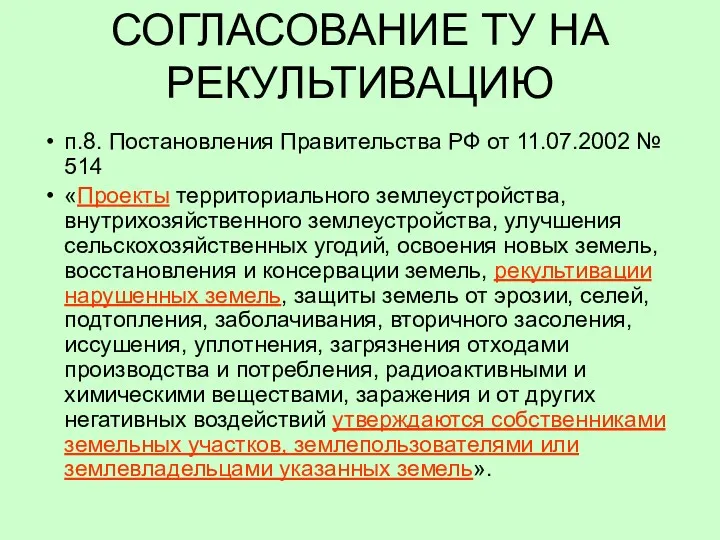 СОГЛАСОВАНИЕ ТУ НА РЕКУЛЬТИВАЦИЮ

• п.8. Постановления Правительства РФ от 11.07.2002 № 514

• «Проекты территориального землеустройства, внутрихозяйственного землеустройства, улучшения сельскохозяйственных угодий, освоения новых земель, восстановления и консервации земель, рекультивации нарушенных земель, защиты земель от эрозии, селей, подтопления, заболачивания, вторичного засоления, иссушения, уплотнения, загрязнения отходами производства и потребления, радиоактивными и химическими веществами, заражения и от других негативных воздействий утверждаются собственниками земельных участков, землепользователями или землевладельцами указанных земель».